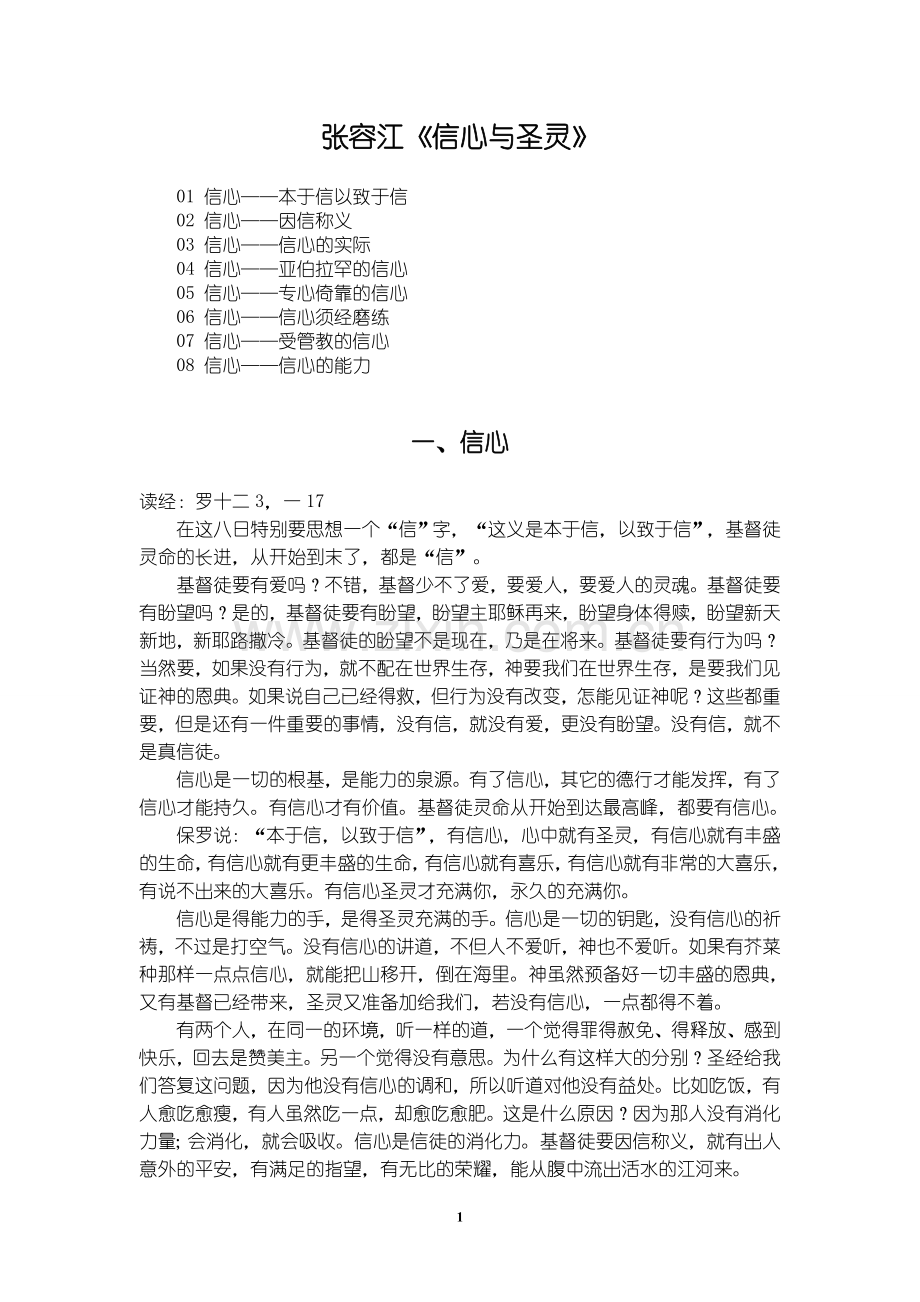 张容江《信心与圣灵》

01 信心——本于信以致于信
02 信心——因信称义
03 信心——信心的实际
04 信心——亚伯拉罕的信心
05 信心——专心倚靠的信心
06 信心——信心须经磨练
07 信心——受管教的信心
08 信心——信心的能力

一、信心

读经：罗十二 3，一 17

在这八日特别要思想一个“信”字，“这义是本于信，以致于信”，基督徒灵命的长进，从开始到末了，都是“信”。

基督徒要有爱吗？不错，基督少不了爱，要爱人，要爱人的灵魂。基督徒要有盼望吗？是的，基督徒要有盼望，盼望主耶稣再来，盼望身体得赎，盼望新天新地，新耶路撒冷。基督徒的盼望不是现在，乃是在将来。基督徒要有行为吗？当然要，如果没有行为，就不配在世界生存，神要我们在世界生存，是要我们见证神的恩典。如果说自己已经得救，但行为没有改变，怎能见证神呢？这些都重要，但是还有一件重要的事情，没有信，就没有爱，更没有盼望。没有信，就不是真信徒。

信心是一切的根基，是能力的泉源。有了信心，其它的德行才能发挥，有了信心才能持久。有信心才有价值。基督徒灵命从开始到达最高峰，都要有信心。

保罗说：“本于信，以致于信”，有信心，心中就有圣灵，有信心就有丰盛的生命，有信心就有更丰盛的生命，有信心就有喜乐，有信心就有非常的大喜乐，有说不出来的大喜乐。有信心圣灵才充满你，永久的充满你。

信心是得能力的手，是得圣灵充满的手。信心是一切的钥匙，没有信心的祈祷，不过是打空气。没有信心的讲道，不但人不爱听，神也不爱听。如果有芥菜种那样一点点信心，就能把山移开，倒在海里。神虽然预备好一切丰盛的恩典，又有基督已经带来，圣灵又准备加给我们，若没有信心，一点都得不着。

有两个人，在同一的环境，听一样的道，一个觉得罪得赦免、得释放、感到快乐，回去是赞美主。另一个觉得没有意思。为什么有这样大的分别？圣经给我们答复这问题，因为他没有信心的调和，所以听道对他没有益处。比如吃饭，有人愈吃愈瘦，有人虽然吃一点，却愈吃愈肥。这是什么原因？因为那人没有消化力量；会消化，就会吸收。信心是信徒的消化力。基督徒要因信称义，就有出人意外的平安，有满足的指望，有无比的荣耀，能从腹中流出活水的江河来。

1